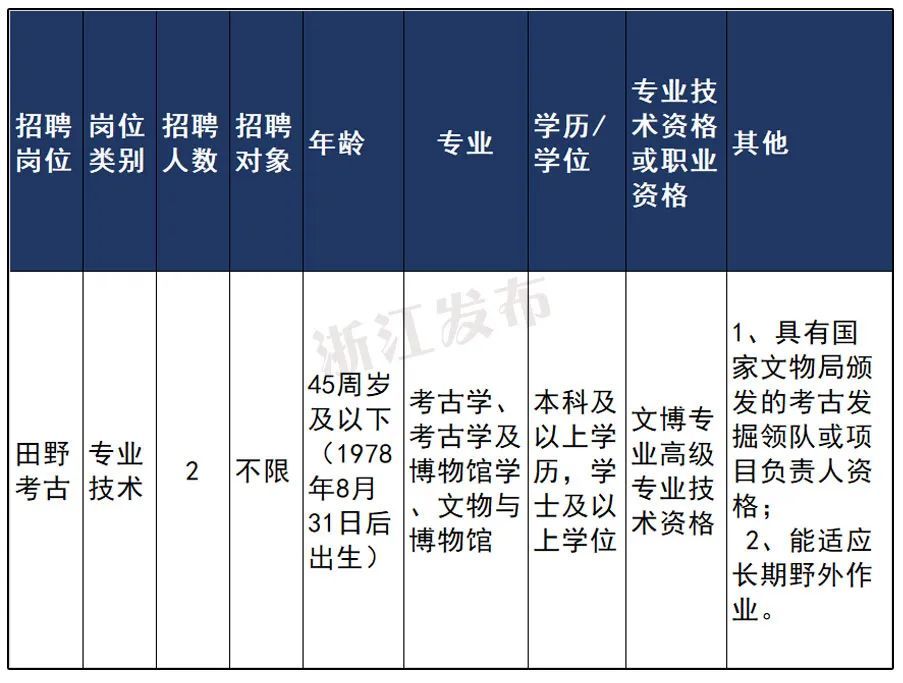 | 招聘岗位 | 岗位类别 | 招聘人数 | 招聘对象 | 年龄 | 专业 | 学历/学位 | 专业技术资格或职业资格 | 其他 |
|---|---|---|---|---|---|---|---|---|
| 田野考古 | 专业技术 | 2 | 不限 | 45周岁及以下（1978年8月31日后出生） | 考古学、考古学及博物馆学、文物与博物馆 | 本科及以上学历，学士及以上学位 | 文博专业高级专业技术资格 | 1、具有国家文物局颁发的考古发掘领队或项目负责人资格； 2、能适应长期野外作业。 |

浙江发布